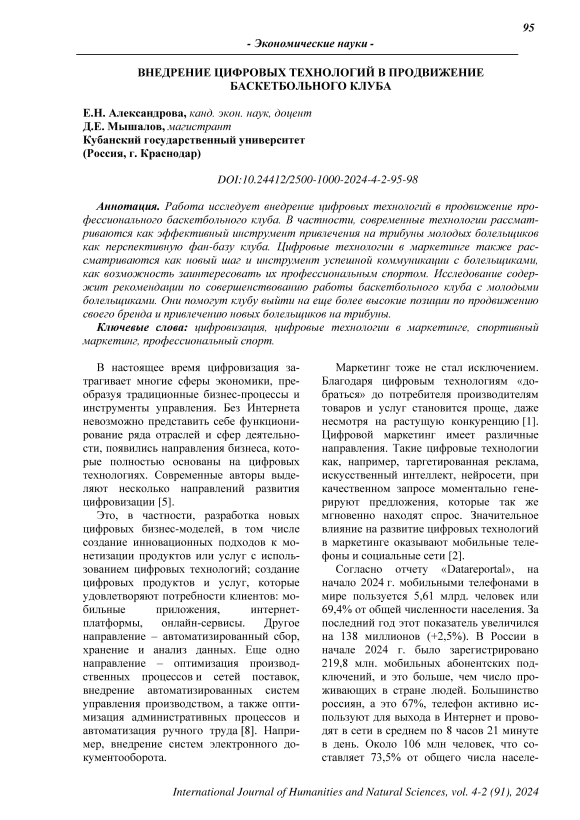 95

- Экономические науки -

ВНЕДРЕНИЕ ЦИФРОВЫХ ТЕХНОЛОГИЙ В ПРОДВИЖЕНИЕ БАСКЕТБОЛЬНОГО КЛУБА

Е.Н. Александрова, канд. экон. наук, доцент
Д.Е. Мышалов, магистрант
Кубанский государственный университет
(Россия, г. Краснодар)

DOI:10.24412/2500-1000-2024-4-2-95-98

Аннотация. Работа исследует внедрение цифровых технологий в продвижение профессионального баскетбольного клуба. В частности, современные технологии рассматриваются как эффективный инструмент привлечения на трибуны молодых болельщиков как перспективную фан-базу клуба. Цифровые технологии в маркетинге также рассматриваются как новый шаг и инструмент успешной коммуникации с болельщиками, как возможность заинтересовать их профессиональным спортом. Исследование содержит рекомендации по совершенствованию работы баскетбольного клуба с молодыми болельщиками. Они помогут клубу выйти на еще более высокие позиции по продвижению своего бренда и привлечению новых болельщиков на трибуны.

Ключевые слова: цифровизация, цифровые технологии в маркетинге, спортивный маркетинг, профессиональный спорт.

В настоящее время цифровизация затрагивает многие сферы экономики, преобразуя традиционные бизнес-процессы и инструменты управления. Без Интернета невозможно представить себе функционирование ряда отраслей и сфер деятельности, появились направления бизнеса, которые полностью основаны на цифровых технологиях. Современные авторы выделяют несколько направлений развития цифровизации [5].

Это, в частности, разработка новых цифровых бизнес-моделей, в том числе создание инновационных подходов к монетизации продуктов или услуг с использованием цифровых технологий; создание цифровых продуктов и услуг, которые удовлетворяют потребности клиентов: мобильные приложения, интернет-платформы, онлайн-сервисы. Другое направление – автоматизированный сбор, хранение и анализ данных. Еще одно направление – оптимизация производственных процессов и сетей поставок, внедрение автоматизированных систем управления производством, а также оптимизация административных процессов и автоматизация ручного труда [8]. Например, внедрение систем электронного документооборота.

Маркетинг тоже не стал исключением. Благодаря цифровым технологиям «добраться» до потребителя производителям товаров и услуг становится проще, даже несмотря на растущую конкуренцию [1]. Цифровой маркетинг имеет различные направления. Такие цифровые технологии как, например, таргетированная реклама, искусственный интеллект, нейросети, при качественном запросе моментально генерируют предложения, которые так же мгновенно находят спрос. Значительное влияние на развитие цифровых технологий в маркетинге оказывают мобильные телефоны и социальные сети [2].

Согласно отчету «Datareportal», на начало 2024 г. мобильными телефонами в мире пользуется 5,61 млрд. человек или 69,4% от общей численности населения. За последний год этот показатель увеличился на 138 миллионов (+2,5%). В России в начале 2024 г. было зарегистрировано 219,8 млн. мобильных абонентских подключений, и это больше, чем число проживающих в стране людей. Большинство россиян, а это 67%, телефон активно используют для выхода в Интернет и проводят в сети в среднем по 8 часов 21 минуте в день. Около 106 млн человек, что составляет 73,5% от общего числа населе-

International Journal of Humanities and Natural Sciences, vol. 4-2 (91), 2024